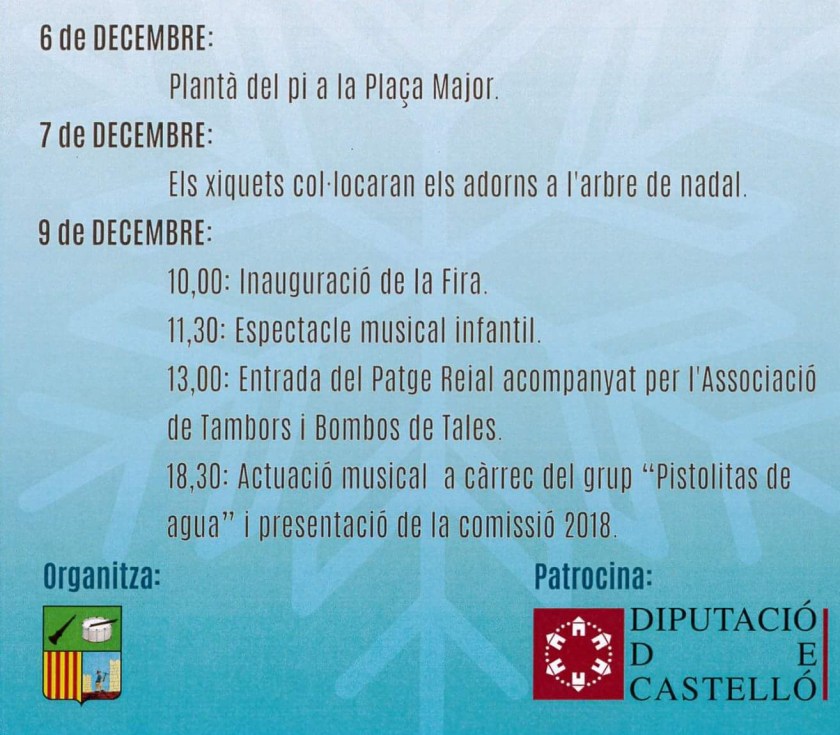 6 de DECEMBRE:

Plantà del pi a la Plaça Major.

7 de DECEMBRE:

Els xiquets col·locaran els adorns a l'arbre de nadal.

9 de DECEMBRE:

10,00: Inauguració de la Fira.

11,30: Espectacle musical infantil.

13,00: Entrada del Patge Reial acompanyat per l'Associació de Tambors i Bombos de Tales.

18,30: Actuació musical a càrrec del grup "Pistolitas de agua" i presentació de la comissió 2018.

Organitza:

Patrocina:

DIPUTACIÓ
D E
CASTELLÓ